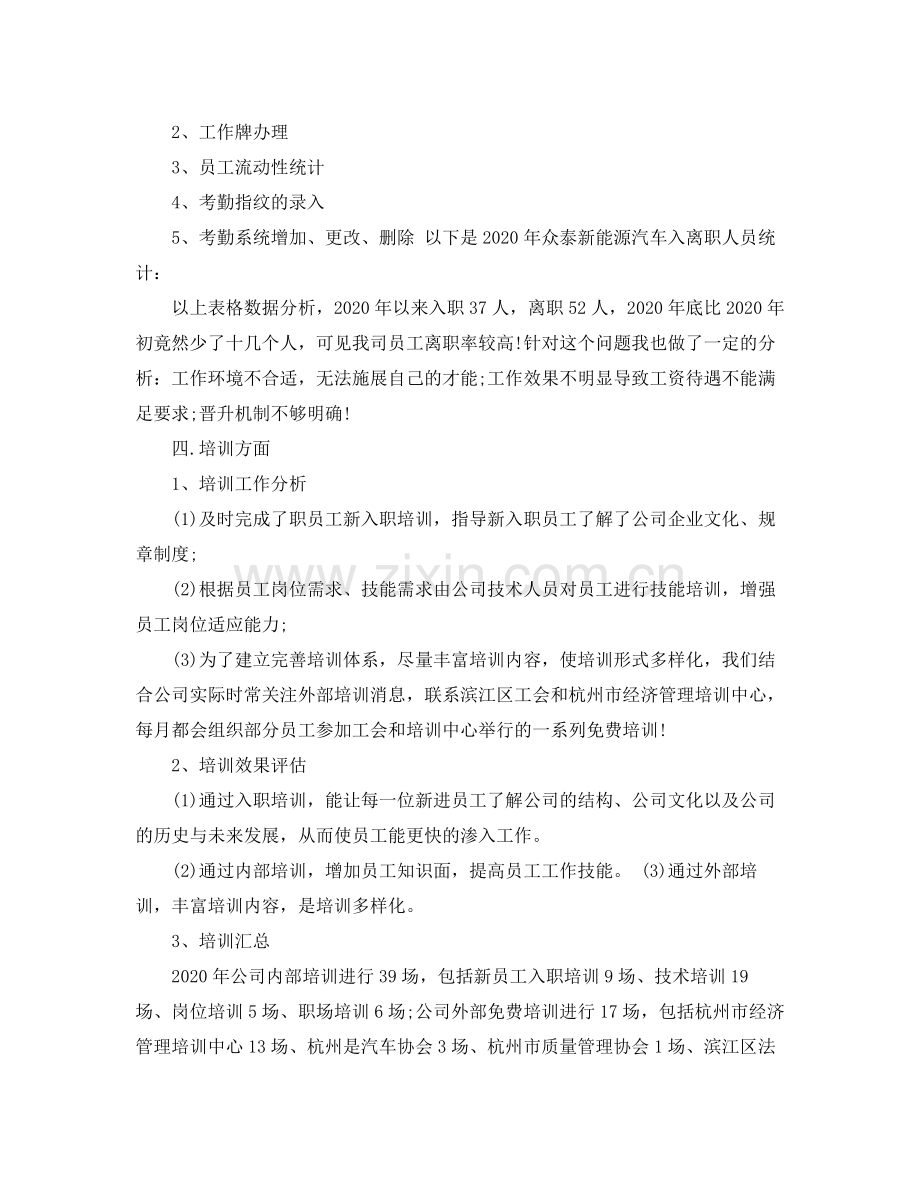 2、工作牌办理

3、员工流动性统计

4、考勤指纹的录入

5、考勤系统增加、更改、删除 以下是2020年众泰新能源汽车入离职人员统计：

以上表格数据分析，2020年以来入职37人，离职52人，2020年底比2020年初竟然少了十几个人，可见我司员工离职率较高!针对这个问题我也做了一定的分析：工作环境不合适，无法施展自己的才能;工作效果不明显导致工资待遇不能满足要求;晋升机制不够明确!

四.培训方面

1、培训工作分析

(1)及时完成了职员工新入职培训，指导新入职员工了解了公司企业文化、规章制度;

(2)根据员工岗位需求、技能需求由公司技术人员对员工进行技能培训，增强员工岗位适应能力;

(3)为了建立完善培训体系，尽量丰富培训内容，使培训形式多样化，我们结合公司实际时常关注外部培训消息，联系滨江区工会和杭州市经济管理培训中心，每月都会组织部分员工参加工会和培训中心举行的一系列免费培训!

2、培训效果评估

(1)通过入职培训，能让每一位新进员工了解公司的结构、公司文化以及公司的历史与未来发展，从而使员工能更快的渗入工作。

(2)通过内部培训，增加员工知识面，提高员工工作技能。 (3)通过外部培训，丰富培训内容，是培训多样化。

3、培训汇总

2020年公司内部培训进行39场，包括新员工入职培训9场、技术培训19场、岗位培训5场、职场培训6场;公司外部免费培训进行17场，包括杭州市经济管理培训中心13场、杭州是汽车协会3场、杭州市质量管理协会1场、滨江区法

www.zixin.com.cn